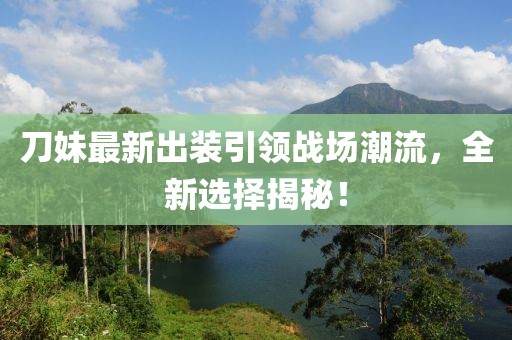 刀妹最新出装引领战场潮流，全新选择揭秘！